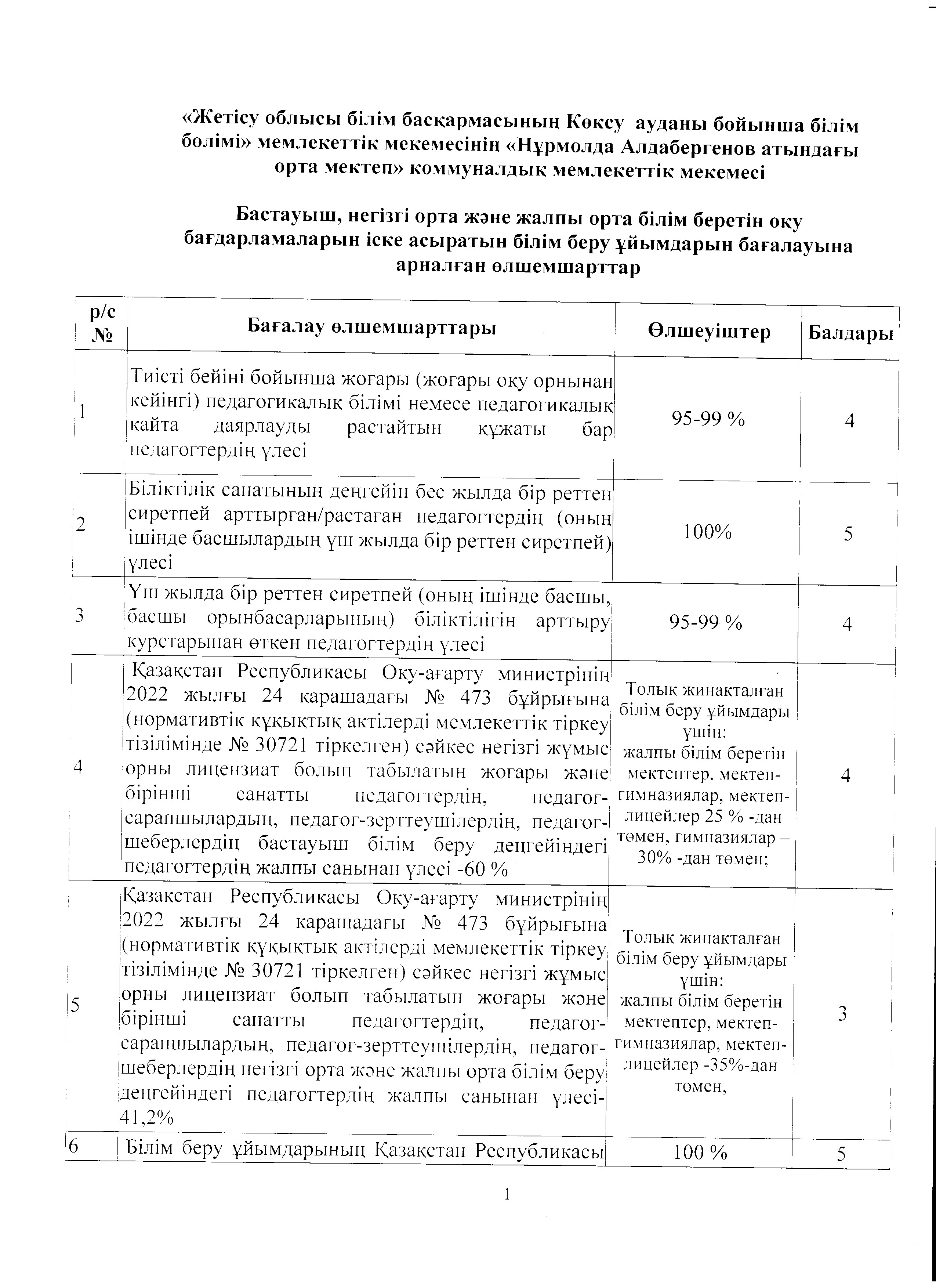 «Жетісу облысы білім басқармасының Көксу ауданы бойынша білім бөлімі» мемлекеттік мекемесінің «Нұрмолда Алдабергенов атындағы орта мектеп» коммуналдық мемлекеттік мекемесі

Бастауыш, негізгі орта және жалпы орта білім беретін оқу бағдарламаларын іске асыратын білім беру ұйымдарын бағалауына арналған өлшемшарттар

| р/с № | Бағалау өлшемшарттары | Өлшеуіштер | Балдары |
|---|---|---|---|
| 1 | Тиісті бейіні бойынша жоғары (жоғары оқу орнынан кейінгі) педагогикалық білімі немесе педагогикалық қайта даярлауды растайтын құжаты бар педагогтердің үлесі | 95-99 % | 4 |
| 2 | Біліктілік санатының деңгейін бес жылда бір реттен сиретпей арттырған/растаған педагогтердің (оның ішінде басшылардың үш жылда бір реттен сиретпей) үлесі | 100% | 5 |
| 3 | Үш жылда бір реттен сиретпей (оның ішінде басшы, басшы орынбасарларының) біліктілігін арттыру курстарынан өткен педагогтердің үлесі | 95-99 % | 4 |
| 4 | Қазақстан Республикасы Оқу-ағарту министрінің 2022 жылғы 24 қарашадағы № 473 бұйрығына (нормативтік құқықтық актілерді мемлекеттік тіркеу тізілімінде № 30721 тіркелген) сәйкес негізгі жұмыс орны лицензиат болып табылатын жоғары және бірінші санатты педагогтердің, педагог-сарапшылардың, педагог-зерттеушілердің, педагог-шеберлердің бастауыш білім беру деңгейіндегі педагогтердің жалпы санынан үлесі -60 % | Толық жинақталған білім беру ұйымдары үшін: жалпы білім беретін мектептер, мектеп-гимназиялар, мектеп-лицейлер 25 % -дан төмен, гимназиялар – 30% -дан төмен; | 4 |
| 5 | Қазақстан Республикасы Оқу-ағарту министрінің 2022 жылғы 24 қарашадағы № 473 бұйрығына (нормативтік құқықтық актілерді мемлекеттік тіркеу тізілімінде № 30721 тіркелген) сәйкес негізгі жұмыс орны лицензиат болып табылатын жоғары және бірінші санатты педагогтердің, педагог-сарапшылардың, педагог-зерттеушілердің, педагог-шеберлердің негізгі орта және жалпы орта білім беру деңгейіндегі педагогтердің жалпы санынан үлесі-41,2% | Толық жинақталған білім беру ұйымдары үшін: жалпы білім беретін мектептер, мектеп-гимназиялар, мектеп-лицейлер -35%-дан төмен, | 3 |
| 6 | Білім беру ұйымдарының Қазақстан Республикасы | 100 % | 5 |

1